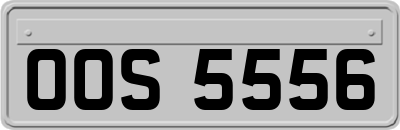 OOS 5556